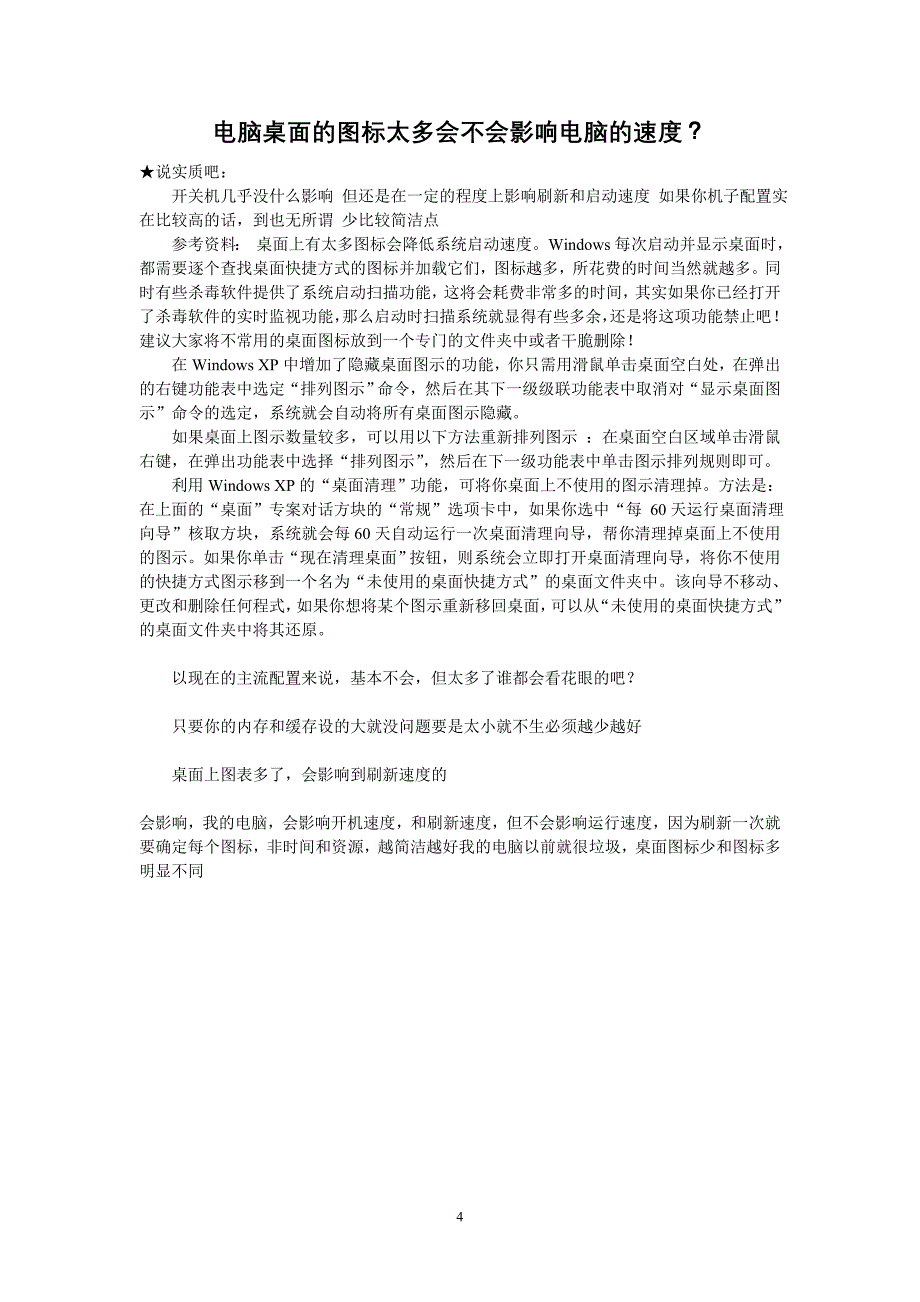 电脑桌面的图标太多会不会影响电脑的速度？

★说实质吧：

开关机几乎没什么影响 但还是在一定的程度上影响刷新和启动速度 如果你机子配置实在比较高的话，到也无所谓 少比较简洁点

参考资料： 桌面上有太多图标会降低系统启动速度。Windows 每次启动并显示桌面时，都需要逐个查找桌面快捷方式的图标并加载它们，图标越多，所花费的时间当然就越多。同时有些杀毒软件提供了系统启动扫描功能，这将会耗费非常多的时间，其实如果你已经打开了杀毒软件的实时监视功能，那么启动时扫描系统就显得有些多余，还是将这项功能禁止吧！建议大家将不常用的桌面图标放到一个专门的文件夹中或者干脆删除！

在 Windows XP 中增加了隐藏桌面图示的功能，你只需用滑鼠单击桌面空白处，在弹出的右键功能表中选定“排列图示”命令，然后在其下一级级联功能表中取消对“显示桌面图示”命令的选定，系统就会自动将所有桌面图示隐藏。

如果桌面上图示数量较多，可以用以下方法重新排列图示 ：在桌面空白区域单击滑鼠右键，在弹出功能表中选择“排列图示”，然后在下一级功能表中单击图示排列规则即可。

利用 Windows XP 的“桌面清理”功能，可将你桌面上不使用的图示清理掉。方法是：在上面的“桌面”专案对话方块的“常规”选项卡中，如果你选中“每 60 天运行桌面清理向导”核取方块，系统就会每 60 天自动运行一次桌面清理向导，帮你清理掉桌面上不使用的图示。如果你单击“现在清理桌面”按钮，则系统会立即打开桌面清理向导，将你不使用的快捷方式图示移到一个名为“未使用的桌面快捷方式”的桌面文件夹中。该向导不移动、更改和删除任何程式，如果你想将某个图示重新移回桌面，可以从“未使用的桌面快捷方式”的桌面文件夹中将其还原。

以现在的主流配置来说，基本不会，但太多了谁都会看花眼的吧？

只要你的内存和缓存设的大就没问题要是太小就不生必须越少越好

桌面上图表多了，会影响到刷新速度的

会影响，我的电脑，会影响开机速度，和刷新速度，但不会影响运行速度，因为刷新一次就要确定每个图标，非时间和资源，越简洁越好我的电脑以前就很垃圾，桌面图标少和图标多明显不同

4